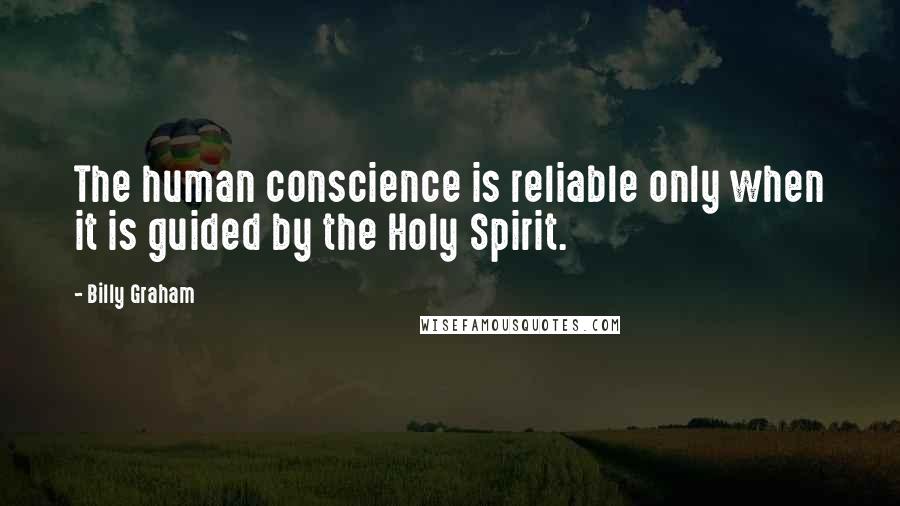 The human conscience is reliable only when it is guided by the Holy Spirit.

- Billy Graham

WISEFAMOUSQUOTES.COM